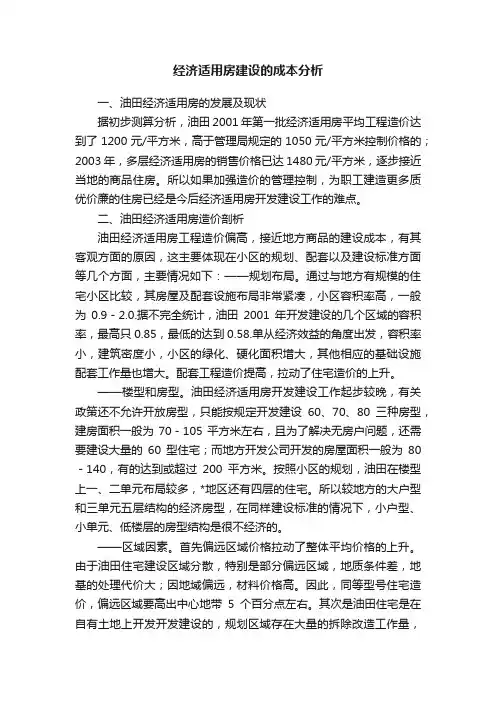 经济适用房建设的成本分析

一、油田经济适用房的发展及现状

据初步测算分析，油田 2001 年第一批经济适用房平均工程造价达到了 1200 元/平方米，高于管理局规定的 1050 元/平方米控制价格的；2003 年，多层经济适用房的销售价格已达 1480 元/平方米，逐步接近当地的商品住房。所以如果加强造价的管理控制，为职工建造更多质优价廉的住房已经是今后经济适用房开发建设工作的难点。

二、油田经济适用房造价剖析

油田经济适用房工程造价偏高，接近地方商品的建设成本，有其客观方面的原因，这主要体现在小区的规划、配套以及建设标准方面等几个方面，主要情况如下：——规划布局。通过与地方有规模的住宅小区比较，其房屋及配套设施布局非常紧凑，小区容积率高，一般为 0.9 - 2.0.据不完全统计，油田 2001 年开发建设的几个区域的容积率，最高只 0.85，最低的达到 0.58.单从经济效益的角度出发，容积率小，建筑密度小，小区的绿化、硬化面积增大，其他相应的基础设施配套工作量也增大。配套工程造价提高，拉动了住宅造价的上升。

——楼型和房型。油田经济适用房开发建设工作起步较晚，有关政策还不允许开放房型，只能按规定开发建设 60、70、80 三种房型，建房面积一般为 70 - 105 平方米左右，且为了解决无房户问题，还需要建设大量的 60 型住宅；而地方开发公司开发的房屋面积一般为 80 - 140，有的达到或超过 200 平方米。按照小区的规划，油田在楼型上一、二单元布局较多，*地区还有四层的住宅。所以较地方的大户型和三单元五层结构的经济房型，在同样建设标准的情况下，小户型、小单元、低楼层的房型结构是很不经济的。

——区域因素。首先偏远区域价格拉动了整体平均价格的上升。由于油田住宅建设区域分散，特别是部分偏远区域，地质条件差，地基的处理代价大；因地域偏远，材料价格高。因此，同等型号住宅造价，偏远区域要高出中心地带 5 个百分点左右。其次是油田住宅是在自有土地上开发开发建设的，规划区域存在大量的拆除改造工作量，